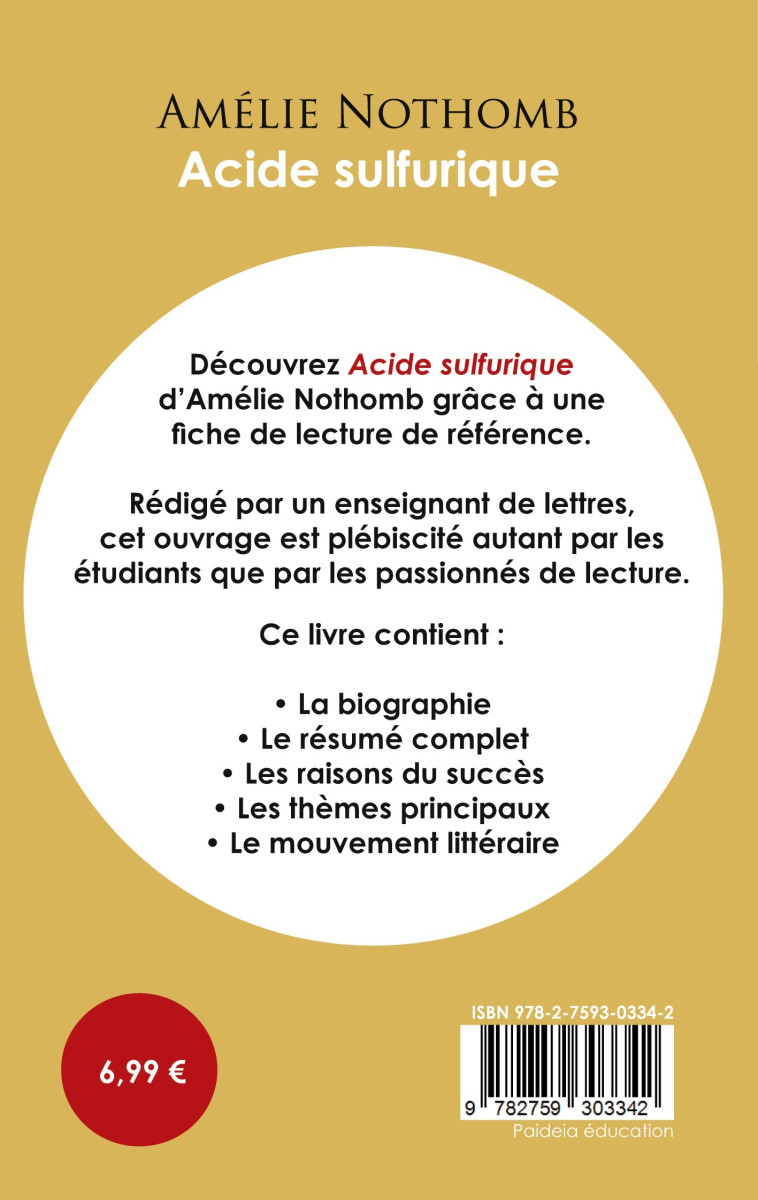 AMÉLIE NOTHOMB
Acide sulfurique

Découvrez Acide sulfurique d'Amélie Nothomb grâce à une fiche de lecture de référence.

Rédigé par un enseignant de lettres, cet ouvrage est plébiscité autant par les étudiants que par les passionnés de lecture.

Ce livre contient :

• La biographie
• Le résumé complet
• Les raisons du succès
• Les thèmes principaux
• Le mouvement littéraire

6,99 €

ISBN 978-2-7593-0334-2
9 782759 303342
Paideia éducation